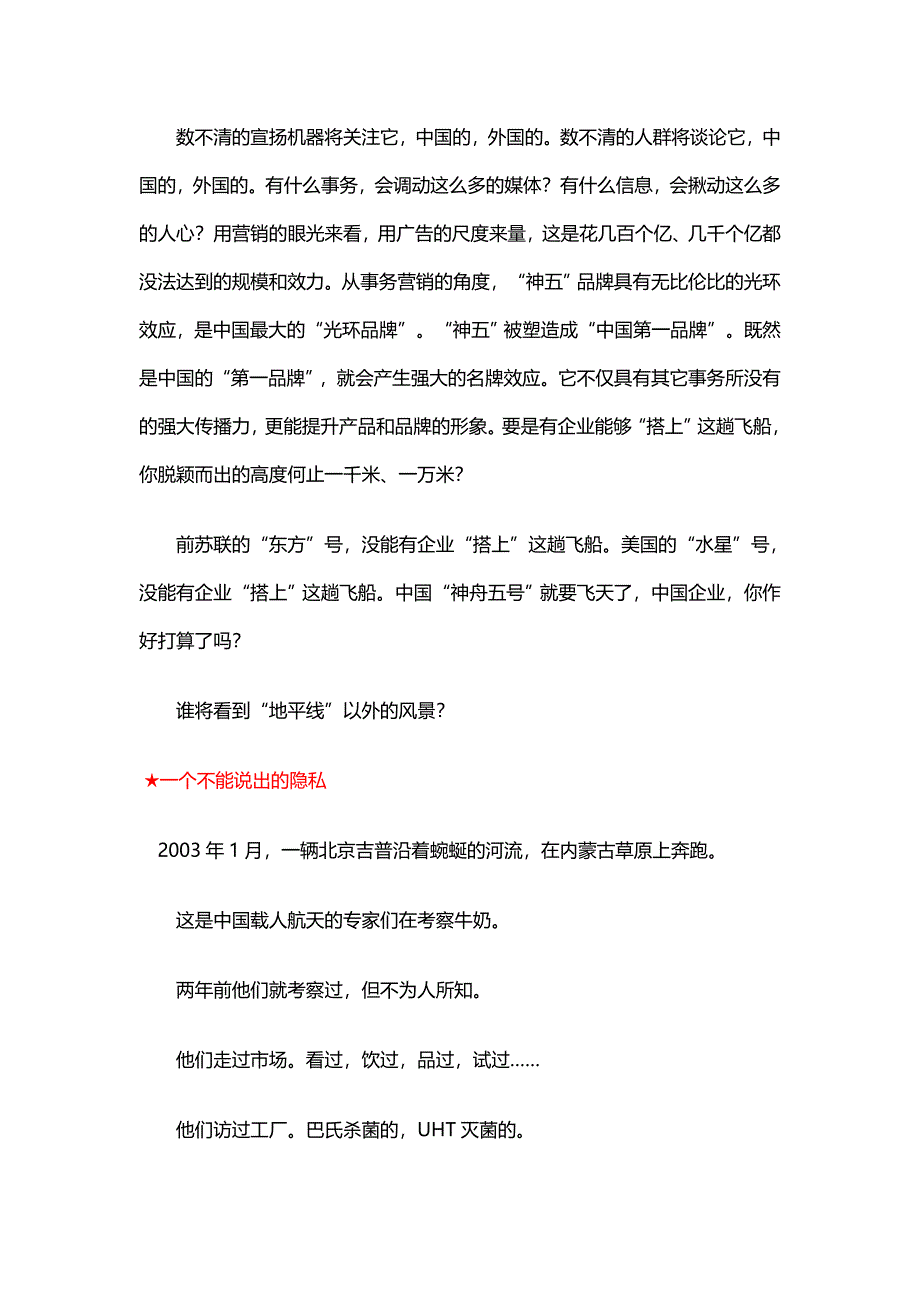 数不清的宣扬机器将关注它，中国的，外国的。数不清的人群将谈论它，中国的，外国的。有什么事务，会调动这么多的媒体？有什么信息，会揪动这么多的人心？用营销的眼光来看，用广告的尺度来量，这是花几百个亿、几千个亿都没法达到的规模和效力。从事务营销的角度，“神五”品牌具有无比伦比的光环效应，是中国最大的“光环品牌”。“神五”被塑造成“中国第一品牌”。既然是中国的“第一品牌”，就会产生强大的名牌效应。它不仅具有其它事务所没有的强大传播力，更能提升产品和品牌的形象。要是有企业能够“搭上”这趟飞船，你脱颖而出的高度何止一千米、一万米？

前苏联的“东方”号，没能有企业“搭上”这趟飞船。美国的“水星”号，没能有企业“搭上”这趟飞船。中国“神舟五号”就要飞天了，中国企业，你作好打算了吗？

谁将看到“地平线”以外的风景？

★一个不能说出的隐私

2003 年 1 月，一辆北京吉普沿着蜿蜒的河流，在内蒙古草原上奔跑。

这是中国载人航天的专家们在考察牛奶。

两年前他们就考察过，但不为人所知。

他们走过市场。看过，饮过，品过，试过……

他们访过工厂。巴氏杀菌的，UHT 灭菌的。